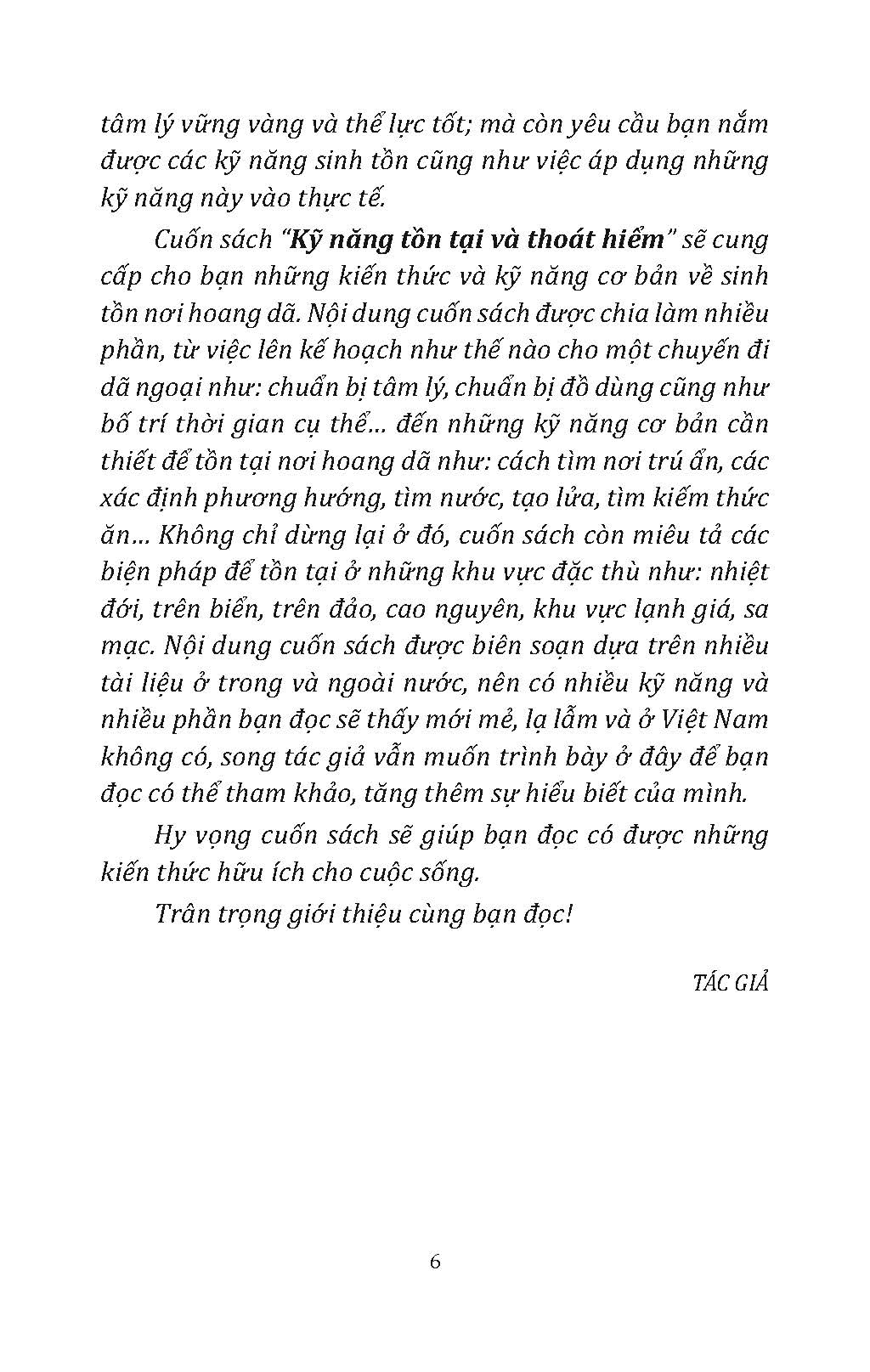 tâm lý vững vàng và thể lực tốt; mà còn yêu cầu bạn nắm được các kỹ năng sinh tồn cũng như việc áp dụng những kỹ năng này vào thực tế.

Cuốn sách "Kỹ năng tồn tại và thoát hiểm" sẽ cung cấp cho bạn những kiến thức và kỹ năng cơ bản về sinh tồn nơi hoang dã. Nội dung cuốn sách được chia làm nhiều phần, từ việc lên kế hoạch như thế nào cho một chuyến đi dã ngoại như: chuẩn bị tâm lý, chuẩn bị đồ dùng cũng như bố trí thời gian cụ thể... đến những kỹ năng cơ bản cần thiết để tồn tại nơi hoang dã như: cách tìm nơi trú ẩn, các xác định phương hướng, tìm nước, tạo lửa, tìm kiếm thức ăn... Không chỉ dừng lại ở đó, cuốn sách còn miêu tả các biện pháp để tồn tại ở những khu vực đặc thù như: nhiệt đới, trên biển, trên đảo, cao nguyên, khu vực lạnh giá, sa mạc. Nội dung cuốn sách được biên soạn dựa trên nhiều tài liệu ở trong và ngoài nước, nên có nhiều kỹ năng và nhiều phần bạn đọc sẽ thấy mới mẻ, lạ lẫm và ở Việt Nam không có, song tác giả vẫn muốn trình bày ở đây để bạn đọc có thể tham khảo, tăng thêm sự hiểu biết của mình.

Hy vọng cuốn sách sẽ giúp bạn đọc có được những kiến thức hữu ích cho cuộc sống.

Trân trọng giới thiệu cùng bạn đọc!

TÁC GIẢ

6